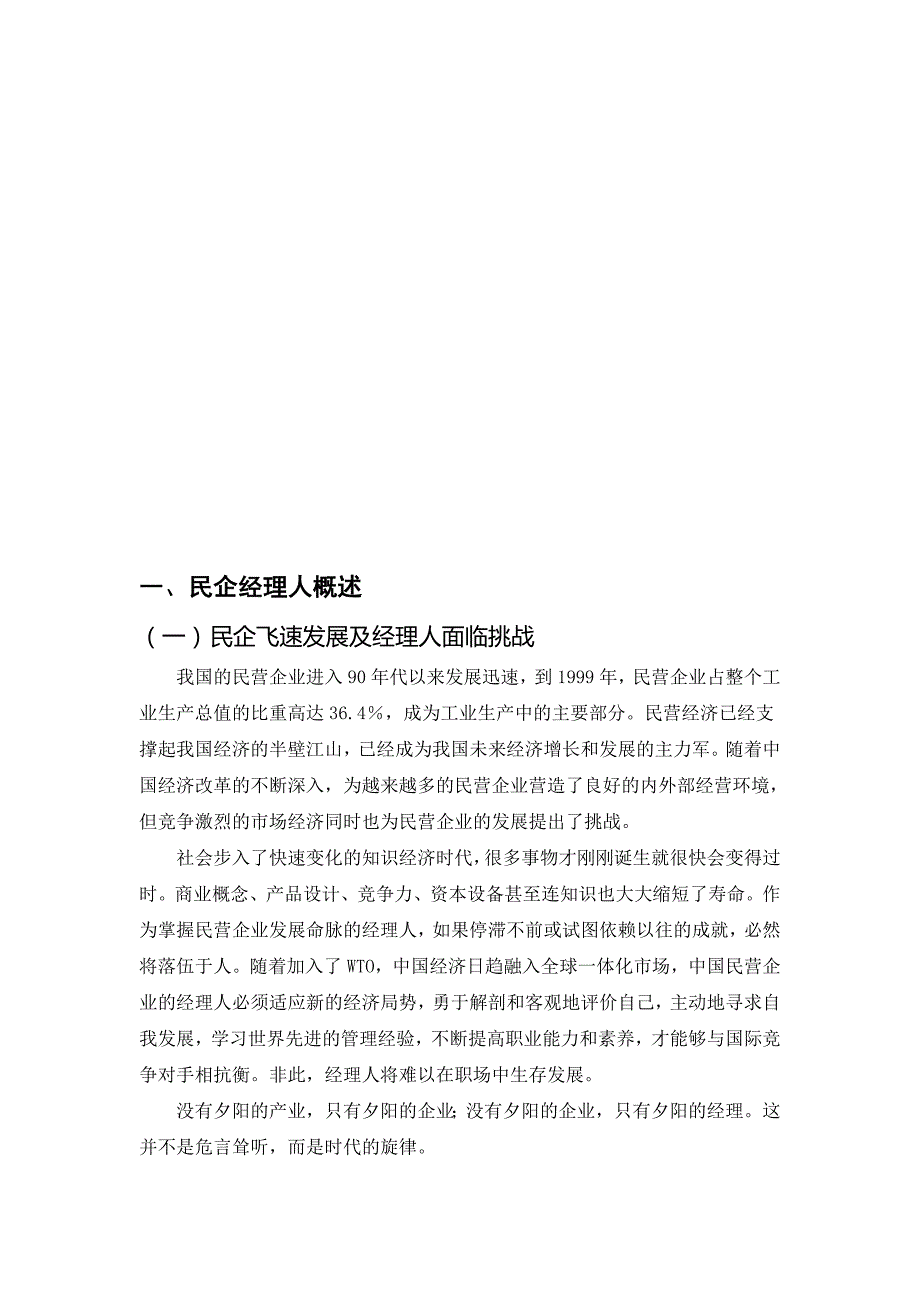 一、民企经理人概述

（一）民企飞速发展及经理人面临挑战

我国的民营企业进入 90 年代以来发展迅速，到 1999 年，民营企业占整个工业生产总值的比重高达 36.4%，成为工业生产中的主要部分。民营经济已经支撑起我国经济的半壁江山，已经成为我国未来经济增长和发展的主力军。随着中国经济改革的不断深入，为越来越多的民营企业营造了良好的内外部经营环境，但竞争激烈的市场经济同时也为民营企业的发展提出了挑战。

社会步入了快速变化的知识经济时代，很多事物才刚刚诞生就很快会变得过时。商业概念、产品设计、竞争力、资本设备甚至连知识也大大缩短了寿命。作为掌握民营企业发展命脉的经理人，如果停滞不前或试图依赖以往的成就，必然将落伍于人。随着加入了 WTO，中国经济日趋融入全球一体化市场，中国民营企业的经理人必须适应新的经济局势，勇于解剖和客观地评价自己，主动地寻求自我发展，学习世界先进的管理经验，不断提高职业能力和素养，才能够与国际竞争对手相抗衡。非此，经理人将难以在职场中生存发展。

没有夕阳的产业，只有夕阳的企业；没有夕阳的企业，只有夕阳的经理。这并不是危言耸听，而是时代的旋律。